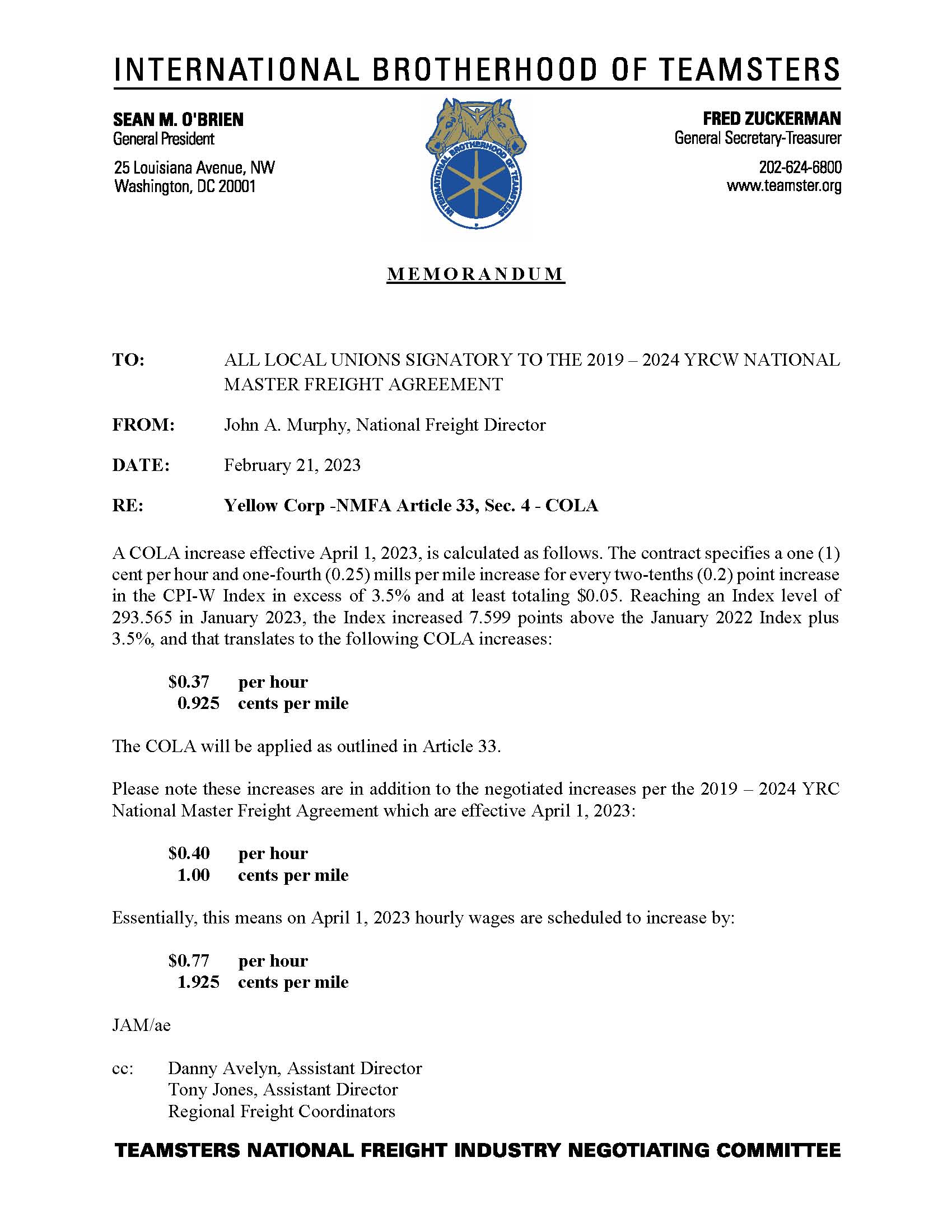 INTERNATIONAL BROTHERHOOD OF TEAMSTERS

SEAN M. O'BRIEN
General President

25 Louisiana Avenue, NW
Washington, DC 20001

INTERNATIONAL BROTHERHOOD OF TEAMSTERS

FRED ZUCKERMAN
General Secretary-Treasurer

202-624-6800
www.teamster.org

MEMORANDUM

TO: ALL LOCAL UNIONS SIGNATORY TO THE 2019 – 2024 YRCW NATIONAL MASTER FREIGHT AGREEMENT

FROM: John A. Murphy, National Freight Director

DATE: February 21, 2023

RE: Yellow Corp -NMFA Article 33, Sec. 4 - COLA

A COLA increase effective April 1, 2023, is calculated as follows. The contract specifies a one (1) cent per hour and one-fourth (0.25) mills per mile increase for every two-tenths (0.2) point increase in the CPI-W Index in excess of 3.5% and at least totaling \$0.05. Reaching an Index level of 293.565 in January 2023, the Index increased 7.599 points above the January 2022 Index plus 3.5%, and that translates to the following COLA increases:

\$0.37 per hour
0.925 cents per mile

The COLA will be applied as outlined in Article 33.

Please note these increases are in addition to the negotiated increases per the 2019 – 2024 YRC National Master Freight Agreement which are effective April 1, 2023:

\$0.40 per hour
1.00 cents per mile

Essentially, this means on April 1, 2023 hourly wages are scheduled to increase by:

\$0.77 per hour
1.925 cents per mile

JAM/ae

cc: Danny Avelyn, Assistant Director
Tony Jones, Assistant Director
Regional Freight Coordinators

TEAMSTERS NATIONAL FREIGHT INDUSTRY NEGOTIATING COMMITTEE